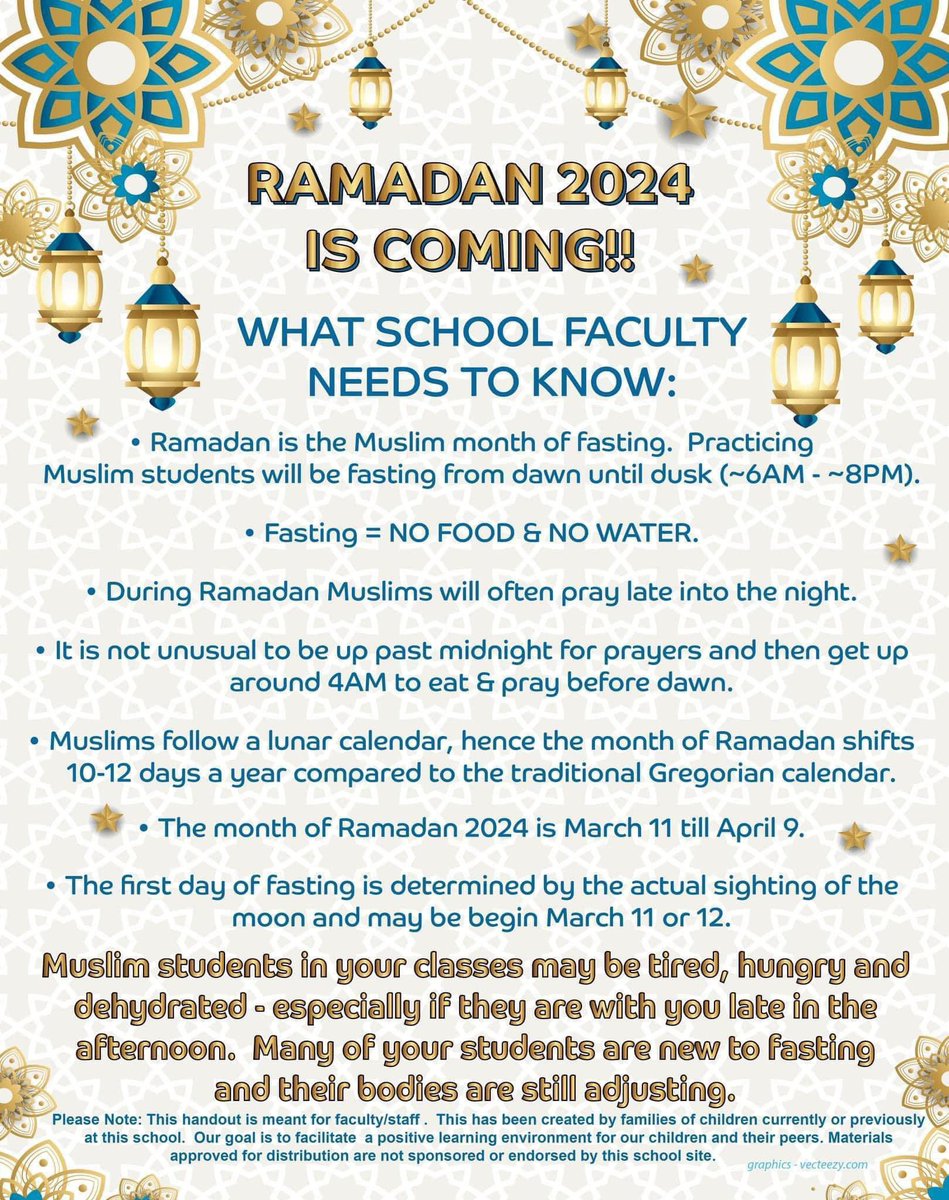 RAMADAN 2024 IS COMING!!

WHAT SCHOOL FACULTY NEEDS TO KNOW:

• Ramadan is the Muslim month of fasting. Practicing Muslim students will be fasting from dawn until dusk (~6AM - ~8PM).

• Fasting = NO FOOD & NO WATER.

• During Ramadan Muslims will often pray late into the night.

• It is not unusual to be up past midnight for prayers and then get up around 4AM to eat & pray before dawn.

• Muslims follow a lunar calendar, hence the month of Ramadan shifts 10-12 days a year compared to the traditional Gregorian calendar.

• The month of Ramadan 2024 is March 11 till April 9.

• The first day of fasting is determined by the actual sighting of the moon and may be begin March 11 or 12.

Muslim students in your classes may be tired, hungry and dehydrated - especially if they are with you late in the afternoon. Many of your students are new to fasting and their bodies are still adjusting.

Please Note: This handout is meant for faculty/staff . This has been created by families of children currently or previously at this school. Our goal is to facilitate a positive learning environment for our children and their peers. Materials approved for distribution are not sponsored or endorsed by this school site.

graphics - vecteezy.com